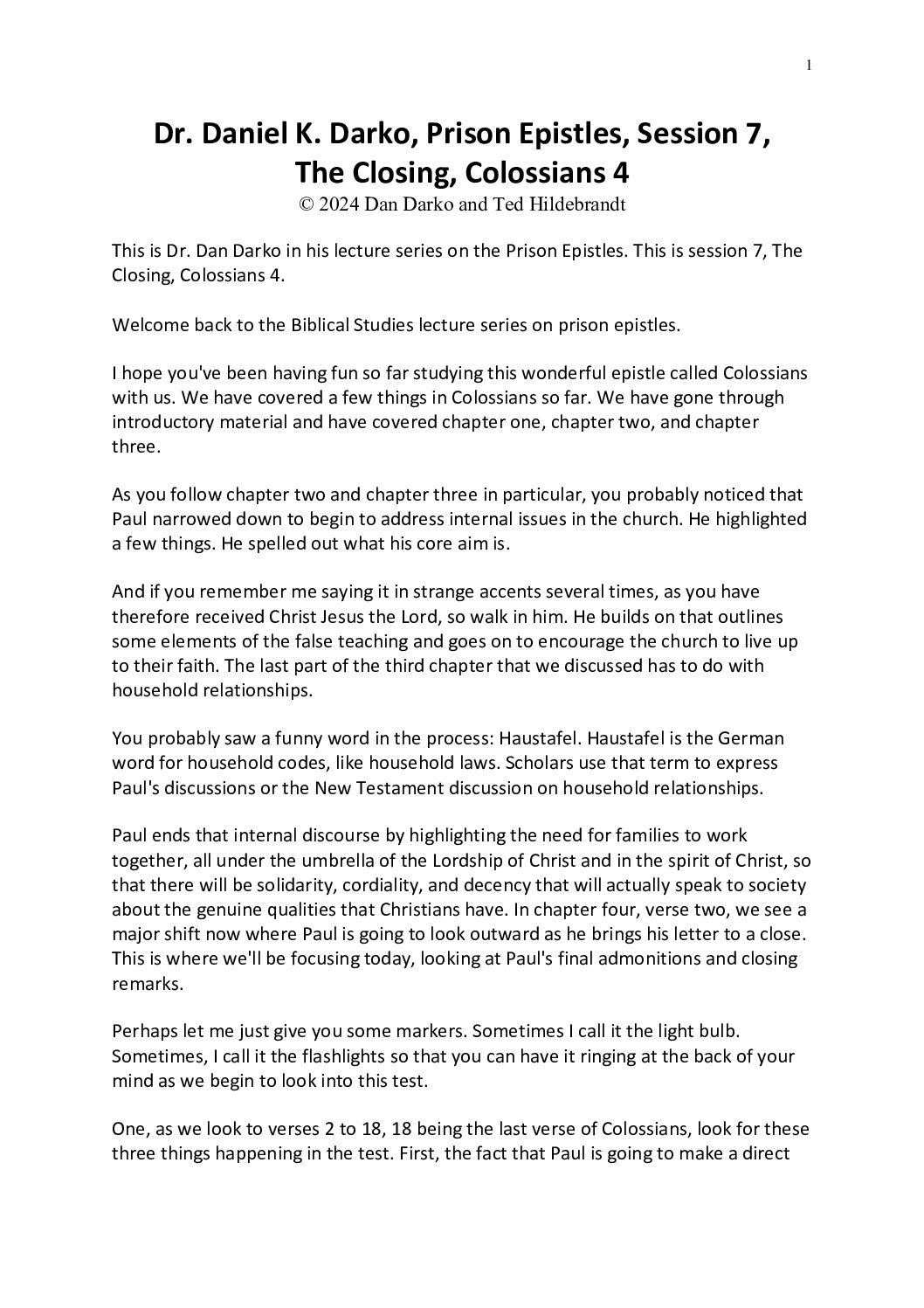 1

Dr. Daniel K. Darko, Prison Epistles, Session 7, The Closing, Colossians 4
© 2024 Dan Darko and Ted Hildebrandt

This is Dr. Dan Darko in his lecture series on the Prison Epistles. This is session 7, The Closing, Colossians 4.

Welcome back to the Biblical Studies lecture series on prison epistles.

I hope you've been having fun so far studying this wonderful epistle called Colossians with us. We have covered a few things in Colossians so far. We have gone through introductory material and have covered chapter one, chapter two, and chapter three.

As you follow chapter two and chapter three in particular, you probably noticed that Paul narrowed down to begin to address internal issues in the church. He highlighted a few things. He spelled out what his core aim is.

And if you remember me saying it in strange accents several times, as you have therefore received Christ Jesus the Lord, so walk in him. He builds on that outlines some elements of the false teaching and goes on to encourage the church to live up to their faith. The last part of the third chapter that we discussed has to do with household relationships.

You probably saw a funny word in the process: Haustafel. Haustafel is the German word for household codes, like household laws. Scholars use that term to express Paul's discussions or the New Testament discussion on household relationships.

Paul ends that internal discourse by highlighting the need for families to work together, all under the umbrella of the Lordship of Christ and in the spirit of Christ, so that there will be solidarity, cordiality, and decency that will actually speak to society about the genuine qualities that Christians have. In chapter four, verse two, we see a major shift now where Paul is going to look outward as he brings his letter to a close. This is where we'll be focusing today, looking at Paul's final admonitions and closing remarks.

Perhaps let me just give you some markers. Sometimes I call it the light bulb. Sometimes, I call it the flashlights so that you can have it ringing at the back of your mind as we begin to look into this test.

One, as we look to verses 2 to 18, 18 being the last verse of Colossians, look for these three things happening in the test. First, the fact that Paul is going to make a direct